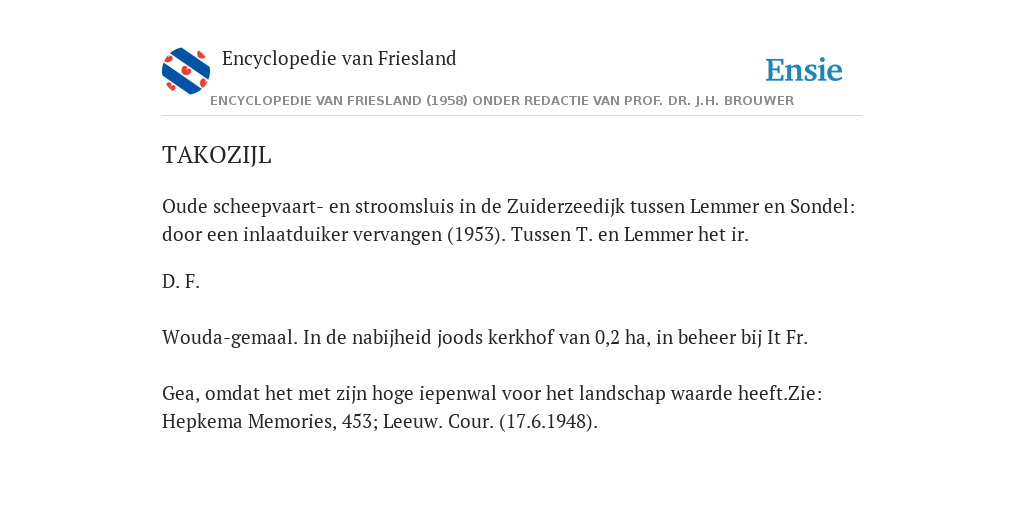 Encyclopedie van Friesland

Ensie

ENCYCLOPEDIE VAN FRIESLAND (1958) ONDER REDACTIE VAN PROF. DR. J.H. BROUWER

TAKOZIJL

Oude scheepvaart- en stroomsluis in de Zuiderzeedijk tussen Lemmer en Sondel: door een inlaatduiker vervangen (1953). Tussen T. en Lemmer het ir.

D. F.

Wouda-gemaal. In de nabijheid joods kerkhof van 0,2 ha, in beheer bij It Fr.

Gea, omdat het met zijn hoge iepenwal voor het landschap waarde heeft.Zie: Hepkema Memories, 453; Leeuw. Cour. (17.6.1948).